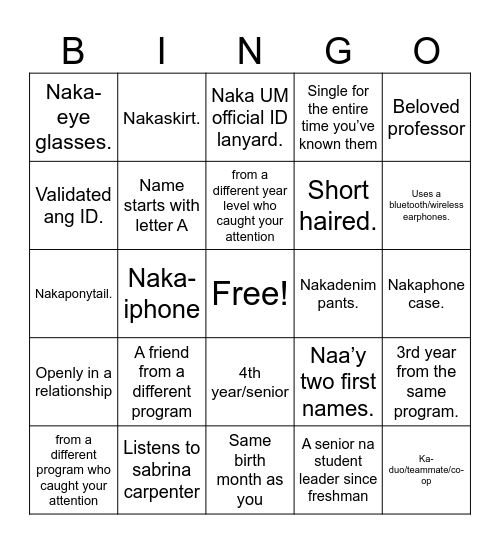 | B | I | N | G | O |
|---|---|---|---|---|
| Naka-eye glasses. | Nakaskirt. | Naka UM official ID lanyard. | Single for the entire time you've known them | Beloved professor |
| Validated ang ID. | Name starts with letter A | from a different year level who caught your attention | Short haired. | Uses a bluetooth/wireless earphones. |
| Nakaponytail. | Naka-iphone | Free! | Nakadenim pants. | Nakaphone case. |
| Openly in a relationship | A friend from a different program | 4th year/senior | Naa'y two first names. | 3rd year from the same program. |
| from a different program who caught your attention | Listens to sabrina carpenter | Same birth month as you | A senior na student leader since freshman | Ka-duo/teammate/co-op |